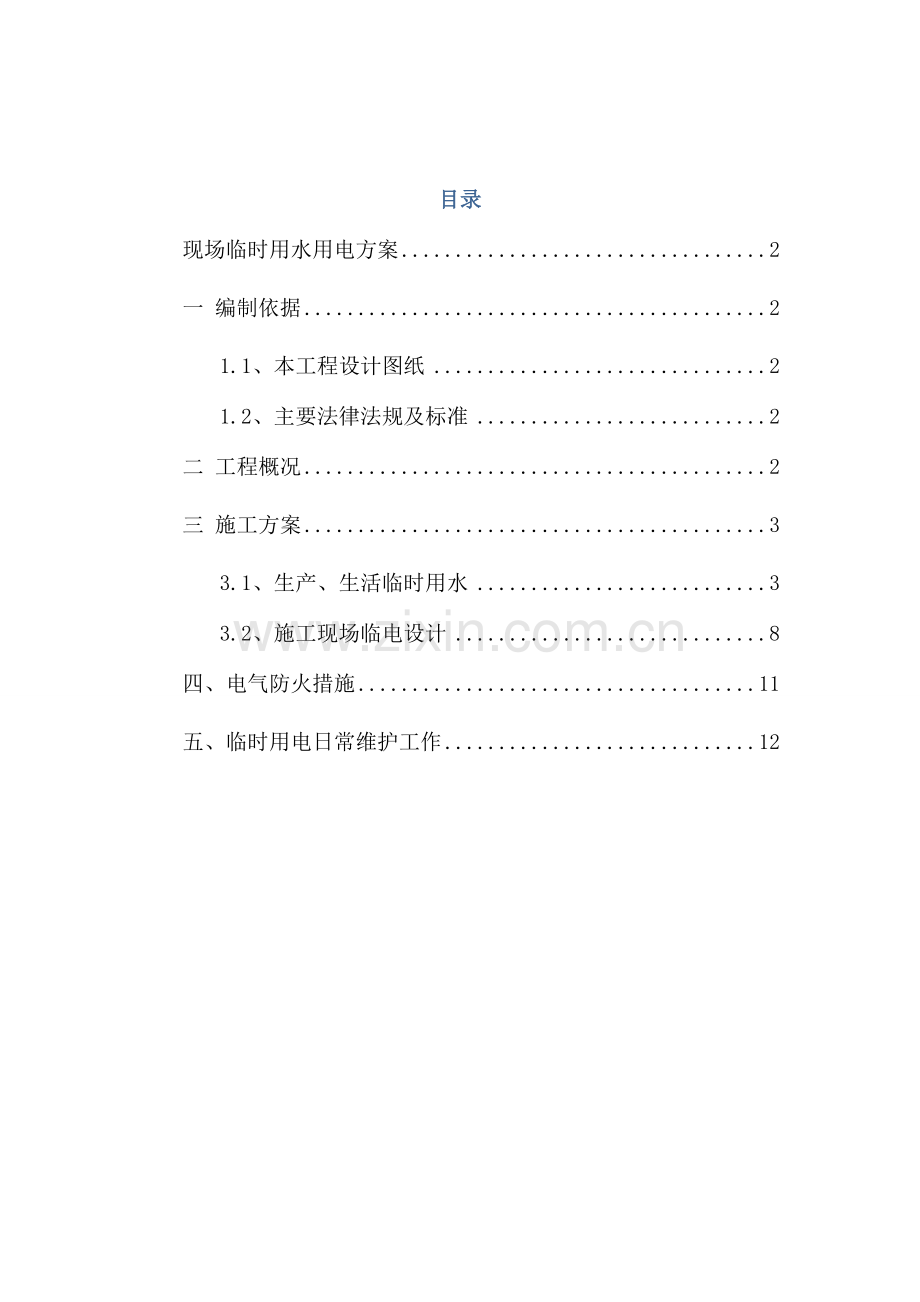 目录

现场临时用水用电方案 2

一 编制依据 2

1.1、本工程设计图纸 2

1.2、主要法律法规及标准 2

二 工程概况 2

三 施工方案 3

3.1、生产、生活临时用水 3

3.2、施工现场临电设计 8

四、电气防火措施 11

五、临时用电日常维护工作 12

www.zixin.com.cn